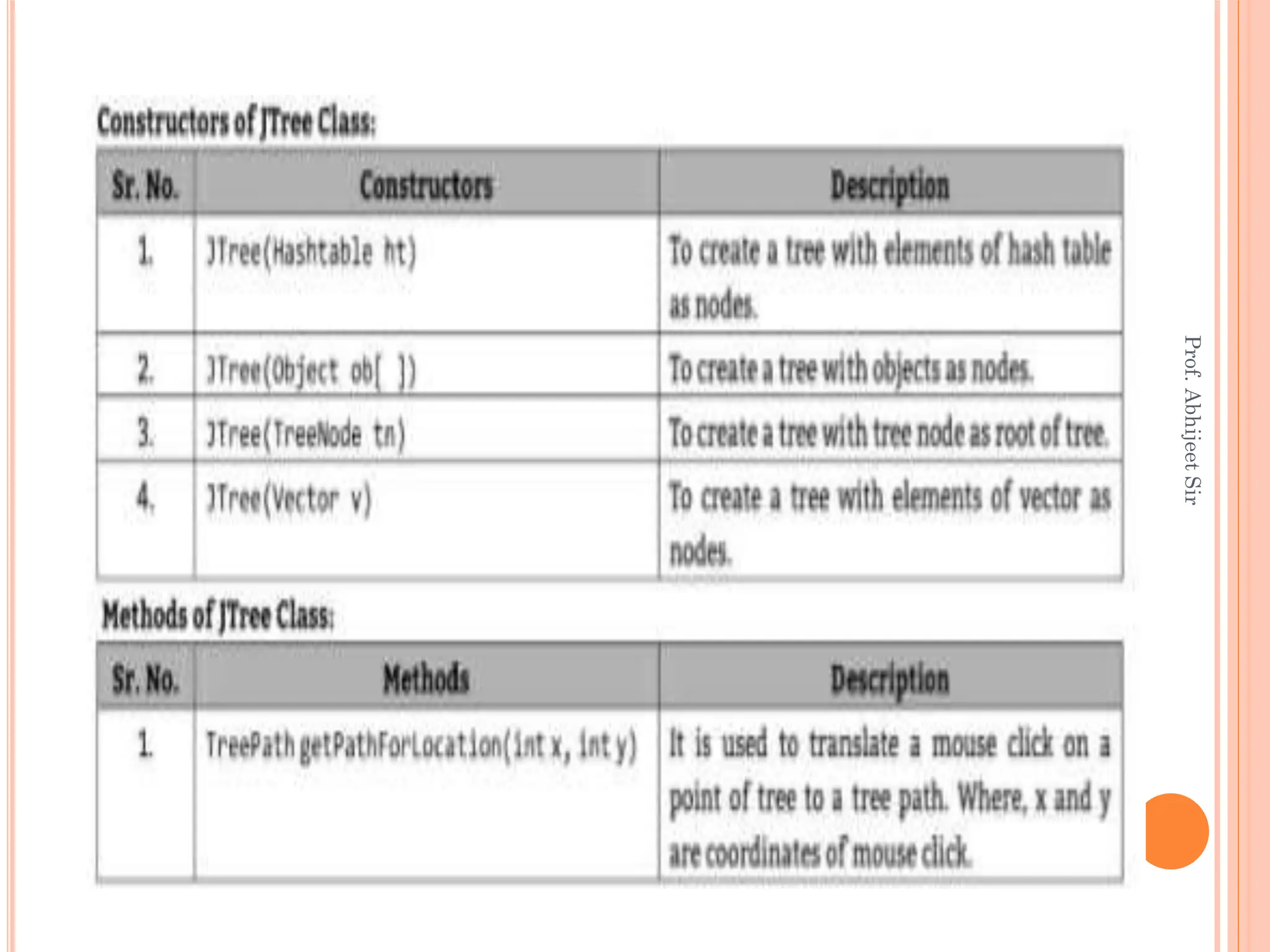 Constructors of JTree Class:

| Sr. No. | Constructors | Description |
|---|---|---|
| 1. | JTree(Hashtable ht) | To create a tree with elements of hash table as nodes. |
| 2. | JTree(Object ob[ ]) | To create a tree with objects as nodes. |
| 3. | JTree(TreeNode tn) | To create a tree with tree node as root of tree. |
| 4. | JTree(Vector v) | To create a tree with elements of vector as nodes. |

Methods of JTree Class:

| Sr. No. | Methods | Description |
|---|---|---|
| 1. | TreePath getPathForLocation(int x, int y) | It is used to translate a mouse click on a point of tree to a tree path. Where, x and y are coordinates of mouse click. |

Prof. Abhijeet Sir